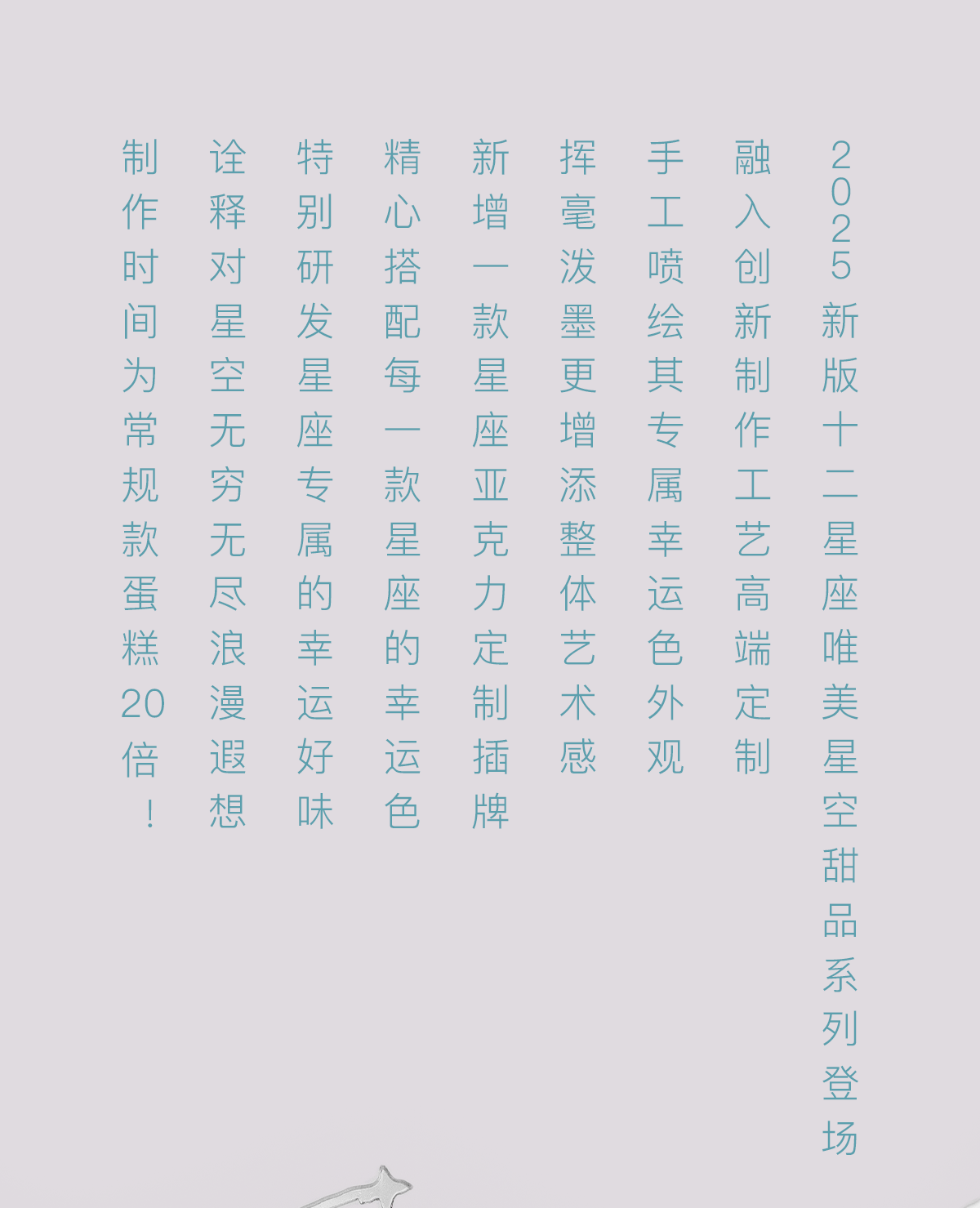 2025新版十二星座唯美星空甜品系列登场

融入创新制作工艺高端定制

手工喷绘其专属幸运色外观

挥毫泼墨更增添整体艺术感

新增一款星座亚克力定制插牌

精心搭配每一款星座的幸运色

特别研发星座专属的幸运好味

诠释对星空无穷无尽浪漫遐想

制作时间为常规款蛋糕20倍！